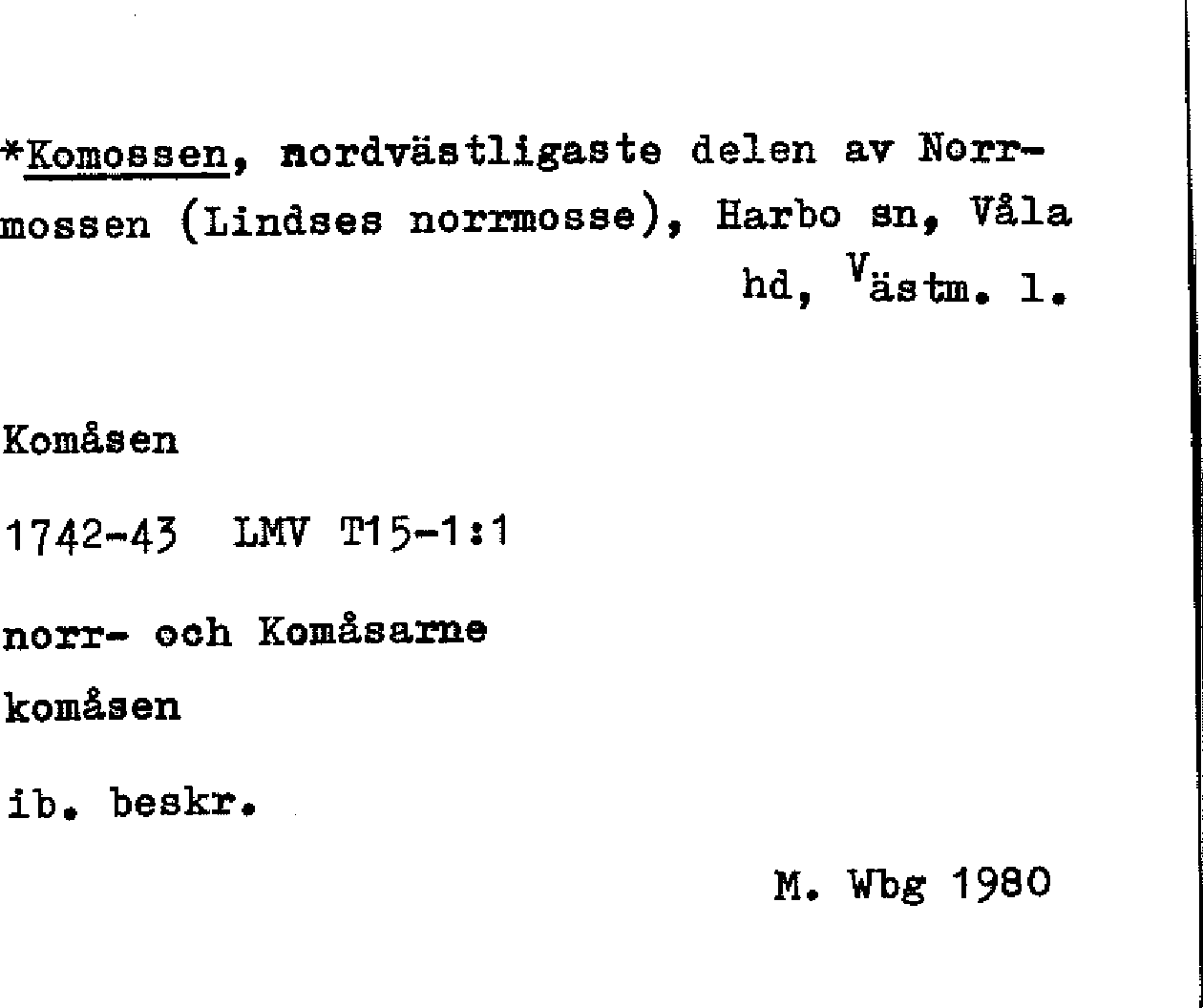 *Komossen, nordvästligaste delen av Norrmossen (Lindses norrmosse), Harbo sn, Våla hd, Västm. l.

Komåsen

1742-43 LMV T15-1:1

norr- och Komåsarne

komåsen

ib. beskr.

M. Wbg 1980